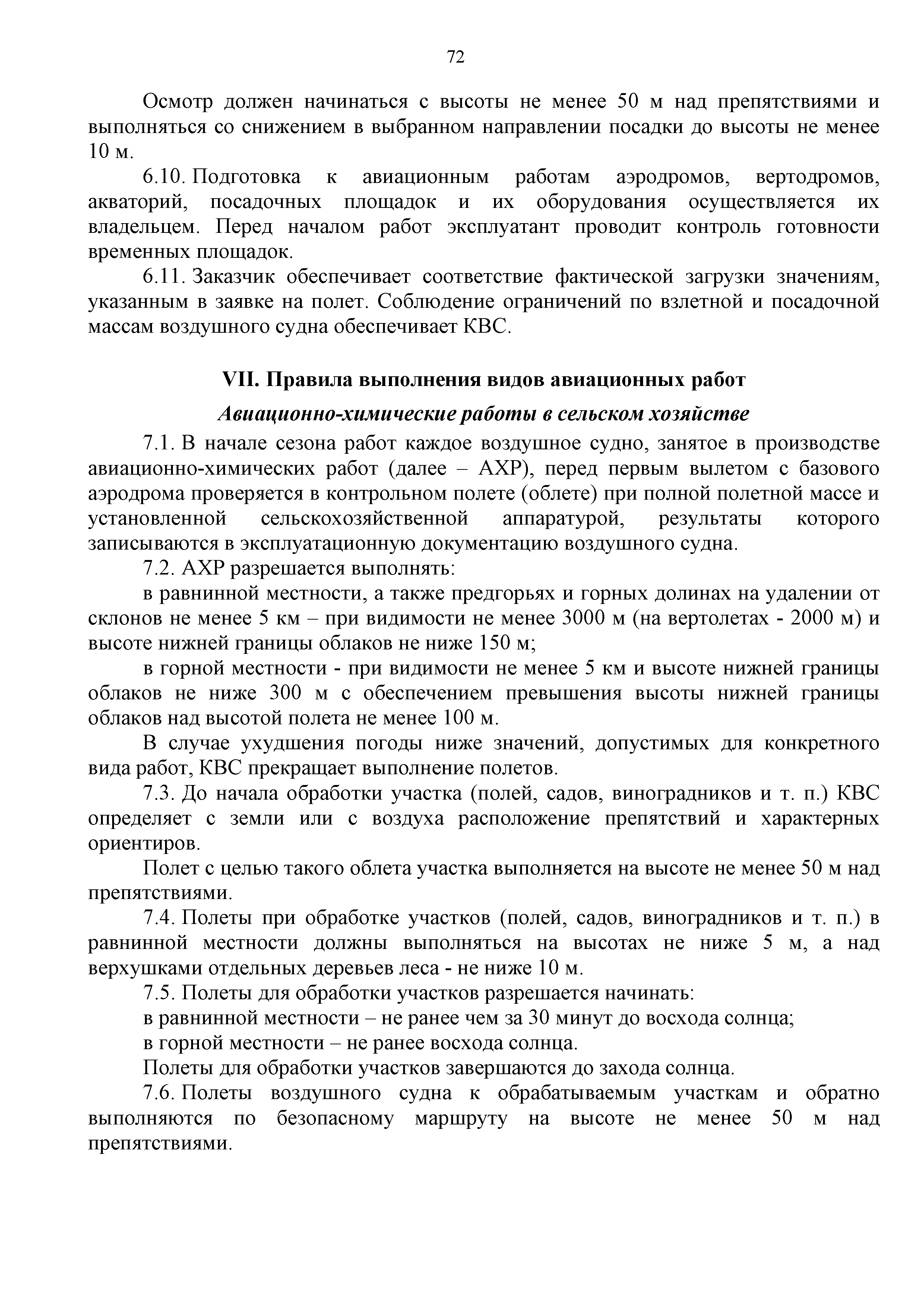 72

Осмотр должен начинаться с высоты не менее 50 м над препятствиями и выполняться со снижением в выбранном направлении посадки до высоты не менее 10 м.

6.10. Подготовка к авиационным работам аэродромов, вертодромов, акваторий, посадочных площадок и их оборудования осуществляется их владельцем. Перед началом работ эксплуатант проводит контроль готовности временных площадок.

6.11. Заказчик обеспечивает соответствие фактической загрузки значениям, указанным в заявке на полет. Соблюдение ограничений по взлетной и посадочной массам воздушного судна обеспечивает КВС.

VII. Правила выполнения видов авиационных работ

Авиационно-химические работы в сельском хозяйстве

7.1. В начале сезона работ каждое воздушное судно, занятое в производстве авиационно-химических работ (далее – АХР), перед первым вылетом с базового аэродрома проверяется в контрольном полете (облете) при полной полетной массе и установленной сельскохозяйственной аппаратурой, результаты которого записываются в эксплуатационную документацию воздушного судна.

7.2. АХР разрешается выполнять:

в равнинной местности, а также предгорьях и горных долинах на удалении от склонов не менее 5 км – при видимости не менее 3000 м (на вертолетах - 2000 м) и высоте нижней границы облаков не ниже 150 м;

в горной местности - при видимости не менее 5 км и высоте нижней границы облаков не ниже 300 м с обеспечением превышения высоты нижней границы облаков над высотой полета не менее 100 м.

В случае ухудшения погоды ниже значений, допустимых для конкретного вида работ, КВС прекращает выполнение полетов.

7.3. До начала обработки участка (полей, садов, виноградников и т. п.) КВС определяет с земли или с воздуха расположение препятствий и характерных ориентиров.

Полет с целью такого облета участка выполняется на высоте не менее 50 м над препятствиями.

7.4. Полеты при обработке участков (полей, садов, виноградников и т. п.) в равнинной местности должны выполняться на высотах не ниже 5 м, а над верхушками отдельных деревьев леса - не ниже 10 м.

7.5. Полеты для обработки участков разрешается начинать:

в равнинной местности – не ранее чем за 30 минут до восхода солнца;

в горной местности – не ранее восхода солнца.

Полеты для обработки участков завершаются до захода солнца.

7.6. Полеты воздушного судна к обрабатываемым участкам и обратно выполняются по безопасному маршруту на высоте не менее 50 м над препятствиями.